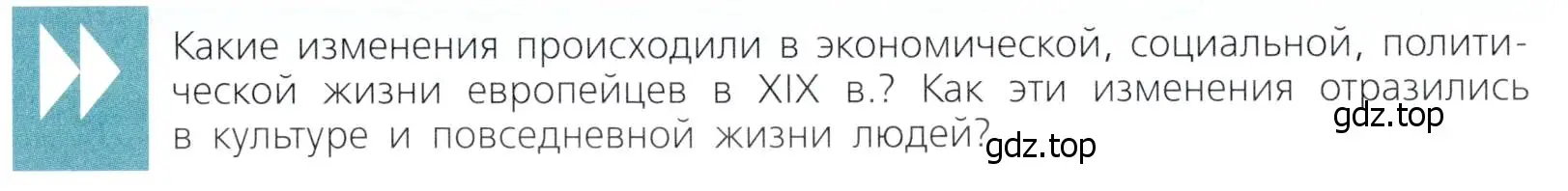 Какие изменения происходили в экономической, социальной, политической жизни европейцев в XIX в.? Как эти изменения отразились в культуре и повседневной жизни людей?

gdz.top

gdz.top